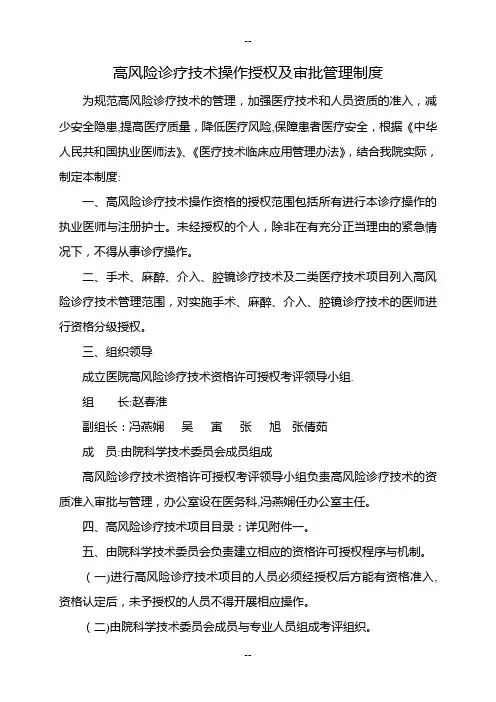 --

高风险诊疗技术操作授权及审批管理制度

为规范高风险诊疗技术的管理，加强医疗技术和人员资质的准入，减少安全隐患,提高医疗质量，降低医疗风险,保障患者医疗安全，根据《中华人民共和国执业医师法》、《医疗技术临床应用管理办法》，结合我院实际，制定本制度:

一、高风险诊疗技术操作资格的授权范围包括所有进行本诊疗操作的执业医师与注册护士。未经授权的个人，除非在有充分正当理由的紧急情况下，不得从事诊疗操作。

二、手术、麻醉、介入、腔镜诊疗技术及二类医疗技术项目列入高风险诊疗技术管理范围，对实施手术、麻醉、介入、腔镜诊疗技术的医师进行资格分级授权。

三、组织领导

成立医院高风险诊疗技术资格许可授权考评领导小组.

组　　长:赵春淮

副组长：冯燕娴　　吴　　寅　　张　　旭　张倩茹

成　员:由院科学技术委员会成员组成

高风险诊疗技术资格许可授权考评领导小组负责高风险诊疗技术的资质准入审批与管理，办公室设在医务科,冯燕娴任办公室主任。

四、高风险诊疗技术项目目录：详见附件一。

五、由院科学技术委员会负责建立相应的资格许可授权程序与机制。

（一)进行高风险诊疗技术项目的人员必须经授权后方能有资格准入、资格认定后，未予授权的人员不得开展相应操作。

（二)由院科学技术委员会成员与专业人员组成考评组织。

--